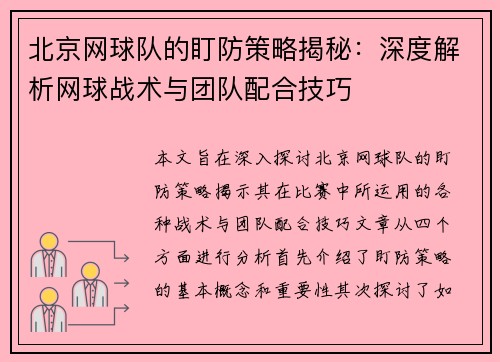 北京网球队的盯防策略揭秘：深度解析网球战术与团队配合技巧

本文旨在深入探讨北京网球队的盯防策略揭示其在比赛中所运用的各种战术与团队配合技巧文章从四个方面进行分析首先介绍了盯防策略的基本概念和重要性其次探讨了如